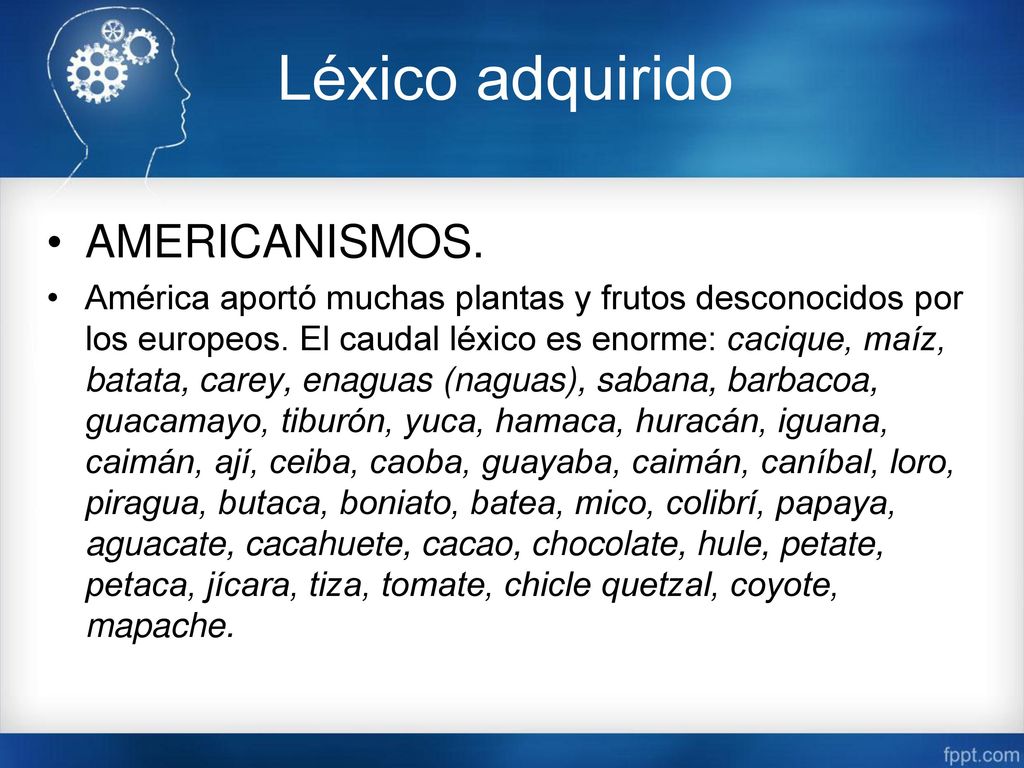 Léxico adquirido

• AMERICANISMOS.

• América aportó muchas plantas y frutos desconocidos por los europeos. El caudal léxico es enorme: cacique, maíz, batata, carey, enaguas (naguas), sabana, barbacoa, guacamayo, tiburón, yuca, hamaca, huracán, iguana, caimán, ají, ceiba, caoba, guayaba, caimán, caníbal, loro, piragua, butaca, boniato, batea, mico, colibrí, papaya, aguacate, cacahuete, cacao, chocolate, hule, petate, petaca, jícara, tiza, tomate, chicle quetzal, coyote, mapache.

fppt.com